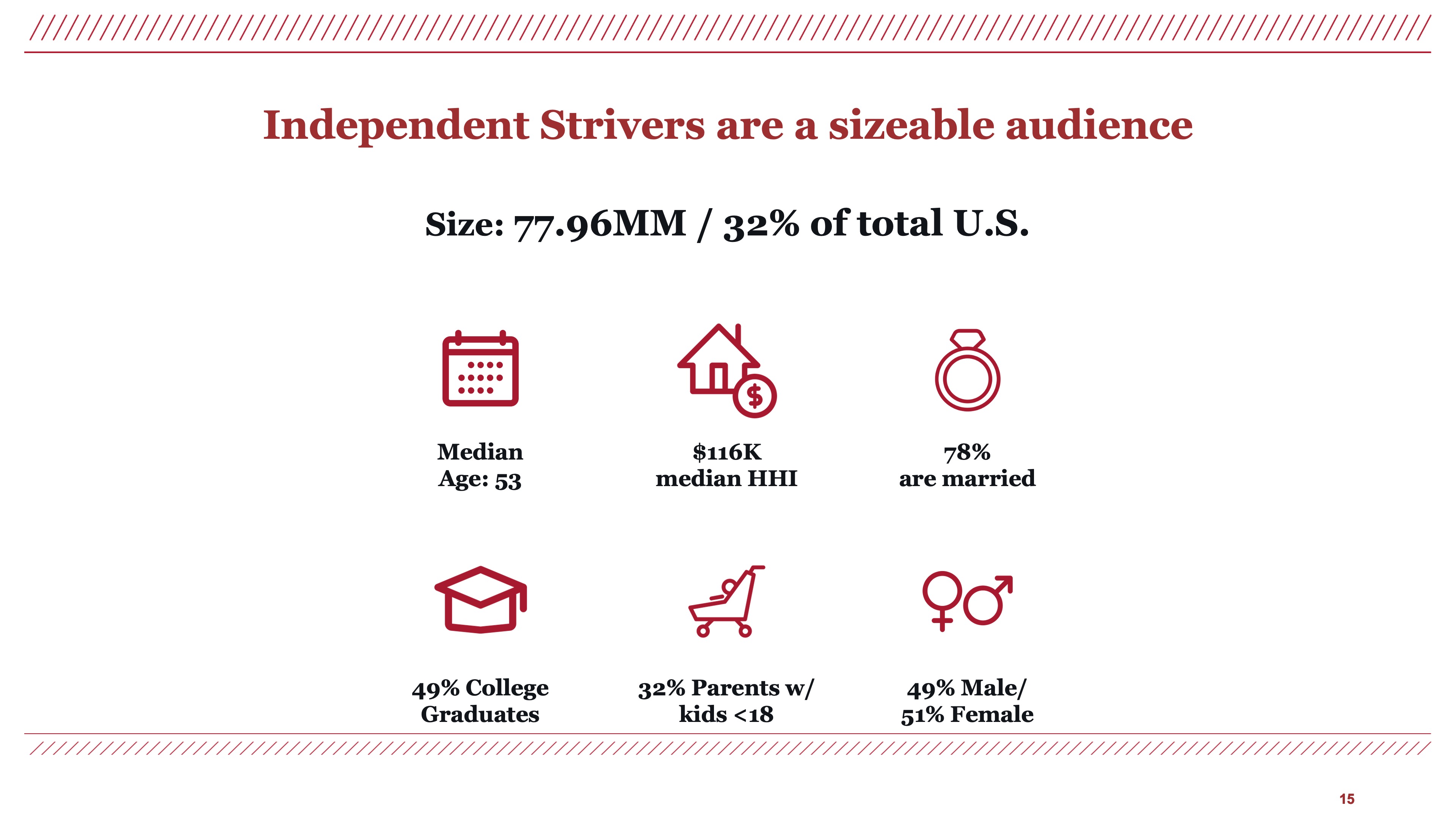 Independent Strivers are a sizeable audience

Size: 77.96MM / 32% of total U.S.

Median
Age: 53

$116K
median HHI

78%
are married

49% College
Graduates

32% Parents w/
kids <18

49% Male/
51% Female

15